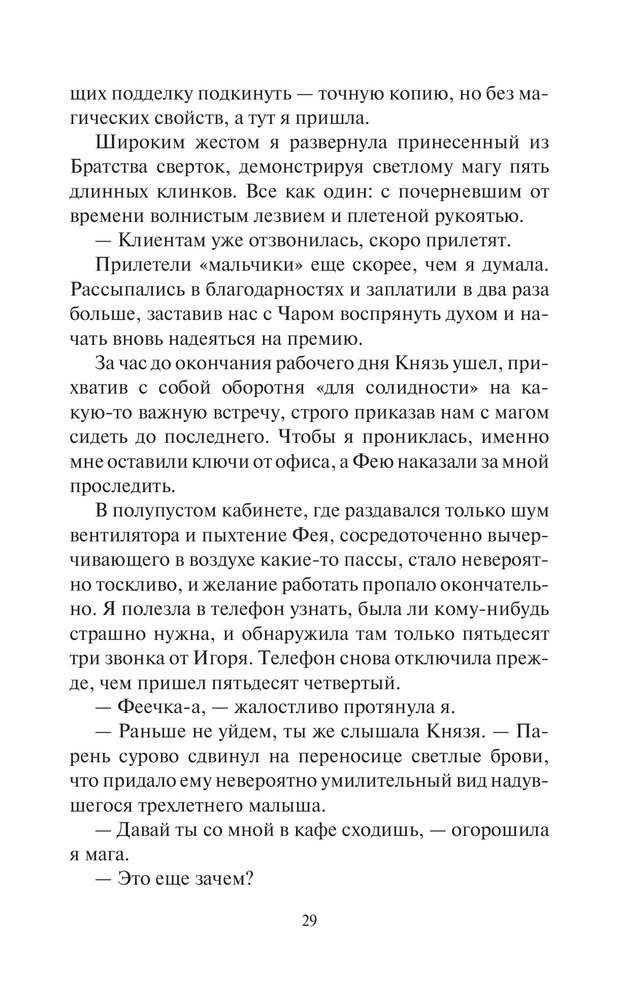 щих подделку подкинуть — точную копию, но без магических свойств, а тут я пришла.

Широким жестом я развернула принесенный из Братства сверток, демонстрируя светлому магу пять длинных клинков. Все как один: с почерневшим от времени волнистым лезвием и плетеной рукоятью.

— Клиентам уже отзвонилась, скоро прилетят.

Прилетели «мальчики» еще скорее, чем я думала. Рассыпались в благодарностях и заплатили в два раза больше, заставив нас с Чаром воспрянуть духом и начать вновь надеяться на премию.

За час до окончания рабочего дня Князь ушел, прихватив с собой оборотня «для солидности» на какую-то важную встречу, строго приказав нам с магом сидеть до последнего. Чтобы я прониклась, именно мне оставили ключи от офиса, а Фею наказали за мной проследить.

В полупустом кабинете, где раздавался только шум вентилятора и пыхтение Фея, сосредоточенно вычерчивающего в воздухе какие-то пассы, стало невероятно тоскливо, и желание работать пропало окончательно. Я полезла в телефон узнать, была ли кому-нибудь страшно нужна, и обнаружила там только пятьдесят три звонка от Игоря. Телефон снова отключила прежде, чем пришел пятьдесят четвертый.

— Феечка-а, — жалостливо протянула я.

— Раньше не уйдем, ты же слышала Князя. — Парень сурово сдвинул на переносице светлые брови, что придало ему невероятно умилительный вид надувшегося трехлетнего малыша.

— Давай ты со мной в кафе сходишь, — огорошила я мага.

— Это еще зачем?

29